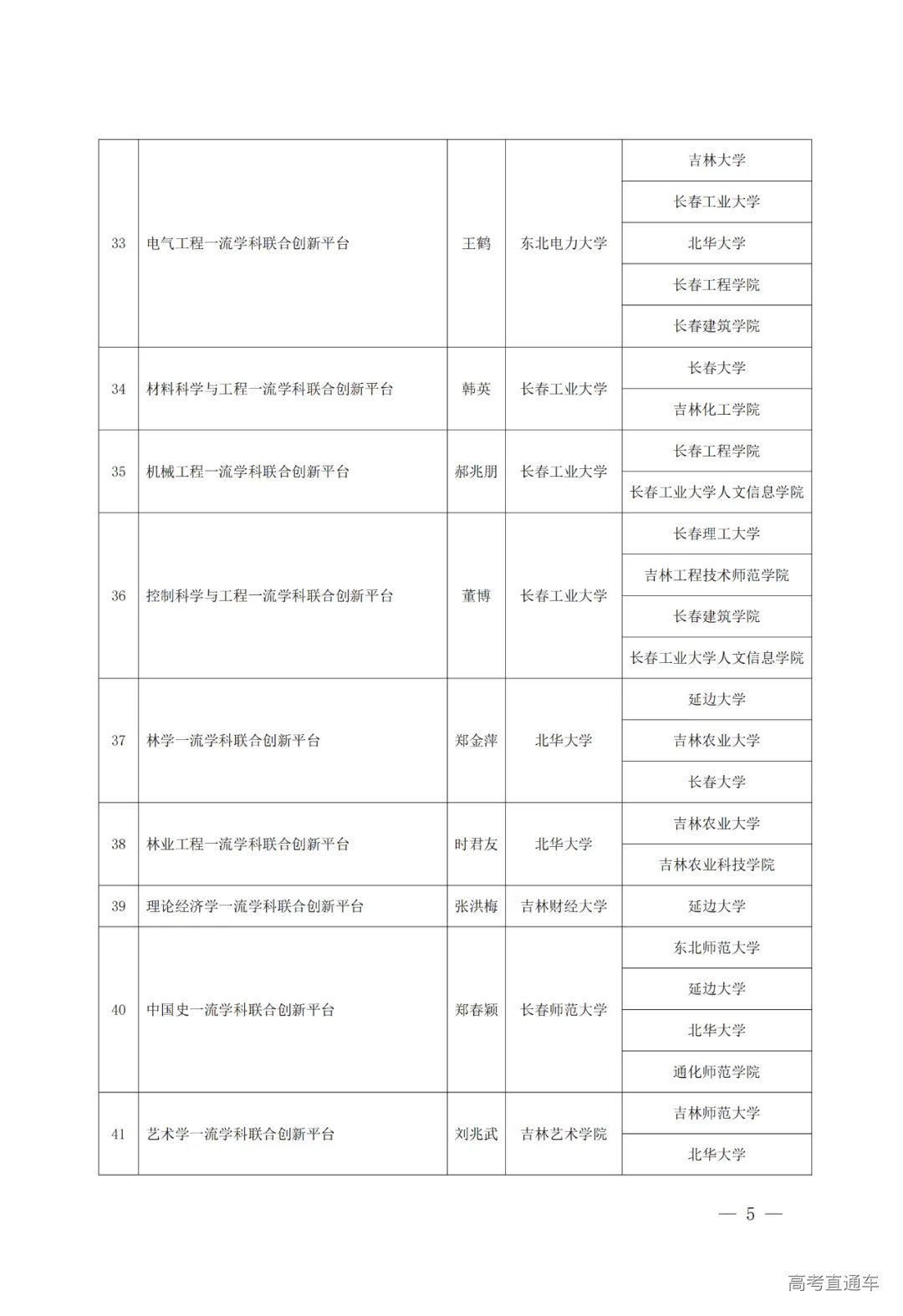 | | | | | |
|---|---|---|---|---|
| 33 | 电气工程一流学科联合创新平台 | 王鹤 | 东北电力大学 | 吉林大学 |
| | | | | 长春工业大学 |
| | | | | 北华大学 |
| | | | | 长春工程学院 |
| | | | | 长春建筑学院 |
| 34 | 材料科学与工程一流学科联合创新平台 | 韩英 | 长春工业大学 | 长春大学 |
| | | | | 吉林化工学院 |
| 35 | 机械工程一流学科联合创新平台 | 郝兆朋 | 长春工业大学 | 长春工程学院 |
| | | | | 长春工业大学人文信息学院 |
| 36 | 控制科学与工程一流学科联合创新平台 | 董博 | 长春工业大学 | 长春理工大学 |
| | | | | 吉林工程技术师范学院 |
| | | | | 长春建筑学院 |
| | | | | 长春工业大学人文信息学院 |
| 37 | 林学一流学科联合创新平台 | 郑金萍 | 北华大学 | 延边大学 |
| | | | | 吉林农业大学 |
| | | | | 长春大学 |
| 38 | 林业工程一流学科联合创新平台 | 时君友 | 北华大学 | 吉林农业大学 |
| | | | | 吉林农业科技学院 |
| 39 | 理论经济学一流学科联合创新平台 | 张洪梅 | 吉林财经大学 | 延边大学 |
| 40 | 中国史一流学科联合创新平台 | 郑春颖 | 长春师范大学 | 东北师范大学 |
| | | | | 延边大学 |
| | | | | 北华大学 |
| | | | | 通化师范学院 |
| 41 | 艺术学一流学科联合创新平台 | 刘兆武 | 吉林艺术学院 | 吉林师范大学 |
| | | | | 北华大学 |

— 5 —

高考直通车